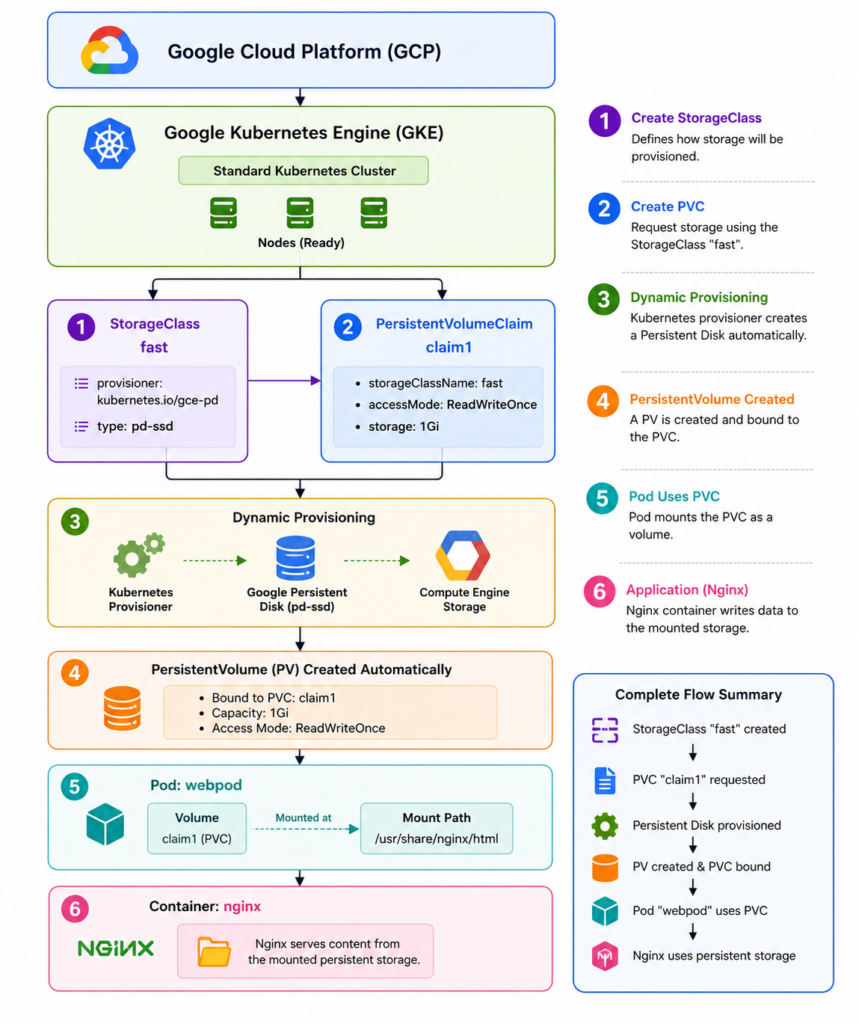 Google Cloud Platform (GCP)

Google Kubernetes Engine (GKE)

Standard Kubernetes Cluster

Nodes (Ready)

1 StorageClass fast

provisioner: kubernetes.io/gce-pd

type: pd-ssd

2 PersistentVolumeClaim claim1

- storageClassName: fast
- accessMode: ReadWriteOnce
- storage: 1Gi

3 Dynamic Provisioning

Kubernetes Provisioner

Google Persistent Disk (pd-ssd)

Compute Engine Storage

4 PersistentVolume (PV) Created Automatically

- Bound to PVC: claim1
- Capacity: 1Gi
- Access Mode: ReadWriteOnce

5 Pod: webpod

Volume
claim1 (PVC)

Mounted at

Mount Path
/usr/share/nginx/html

6 Container: nginx

NGINX

Nginx serves content from the mounted persistent storage.

1 Create StorageClass
Defines how storage will be provisioned.

2 Create PVC
Request storage using the StorageClass "fast".

3 Dynamic Provisioning
Kubernetes provisioner creates a Persistent Disk automatically.

4 PersistentVolume Created
A PV is created and bound to the PVC.

5 Pod Uses PVC
Pod mounts the PVC as a volume.

6 Application (Nginx)
Nginx container writes data to the mounted storage.

Complete Flow Summary

StorageClass "fast" created

PVC "claim1" requested

Persistent Disk provisioned

PV created & PVC bound

Pod "webpod" uses PVC

Nginx uses persistent storage